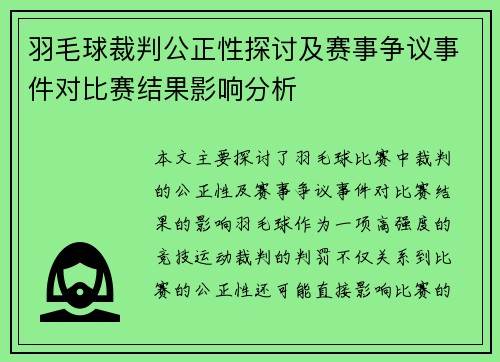 羽毛球裁判公正性探讨及赛事争议事件对比赛结果影响分析

本文主要探讨了羽毛球比赛中裁判的公正性及赛事争议事件对比赛结果的影响羽毛球作为一项高强度的竞技运动裁判的判罚不仅关系到比赛的公正性还可能直接影响比赛的